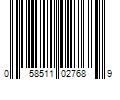 0 58511 02768 9